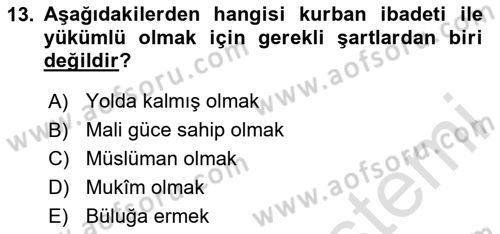 13. Aşağıdakilerden hangisi kurban ibadeti ile yükümlü olmak için gerekli şartlardan biri değildir?

A) Yolda kalmış olmak
B) Mali güce sahip olmak
C) Müslüman olmak
D) Mukîm olmak
E) Büluğa ermek

www.aofsoru.com www.aofsoru.com www.aofsoru.com www.aofsoru.com